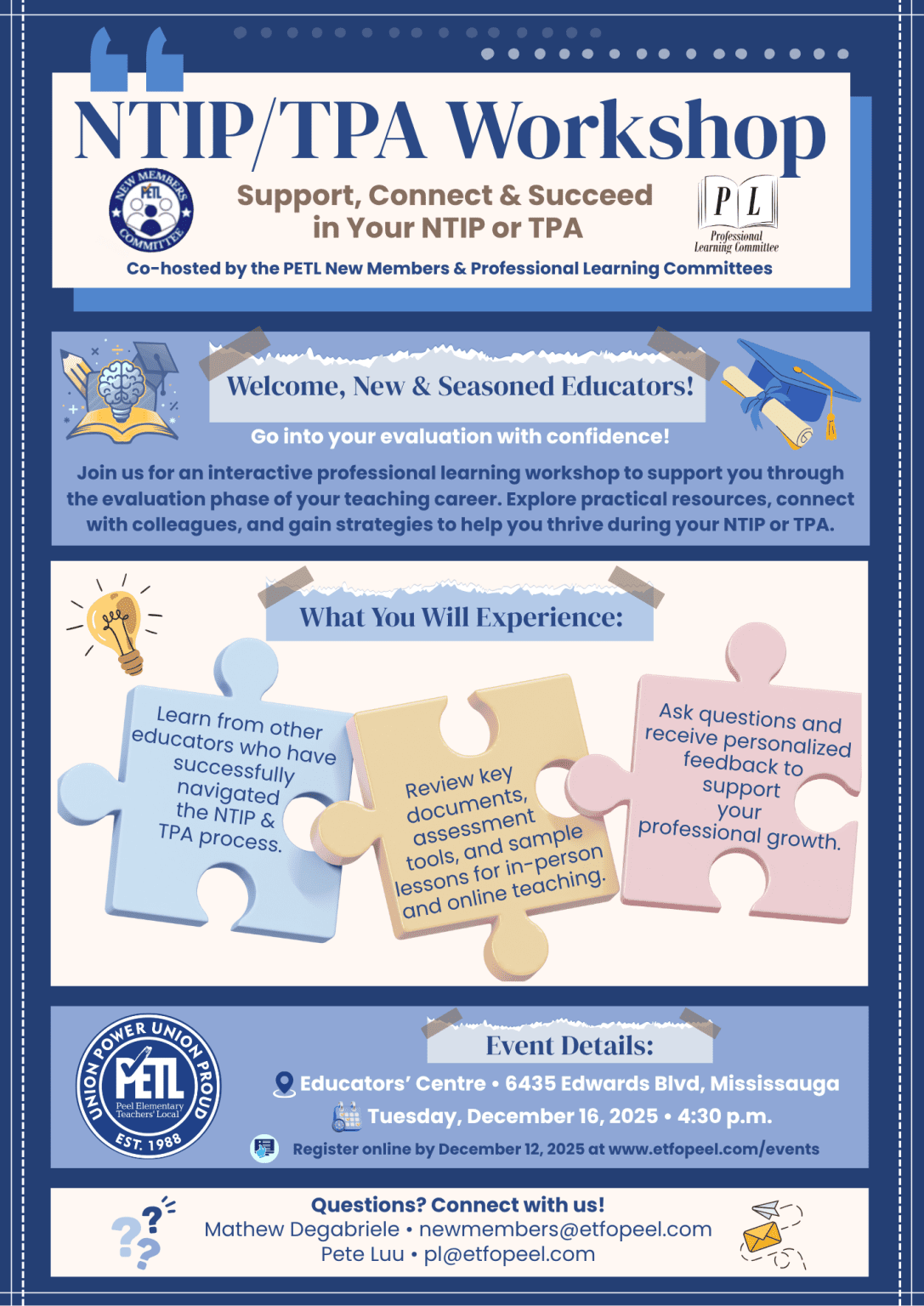 NTIP/TPA Workshop

NEW MEMBERS PETL COMMITTEE

Support, Connect & Succeed in Your NTIP or TPA

P L Professional Learning Committee

Co-hosted by the PETL New Members & Professional Learning Committees

Welcome, New & Seasoned Educators!

Go into your evaluation with confidence!

Join us for an interactive professional learning workshop to support you through the evaluation phase of your teaching career. Explore practical resources, connect with colleagues, and gain strategies to help you thrive during your NTIP or TPA.

What You Will Experience:

Learn from other educators who have successfully navigated the NTIP & TPA process.

Review key documents, assessment tools, and sample lessons for in-person and online teaching.

Ask questions and receive personalized feedback to support your professional growth.

UNION POWER UNION PROUD PETL Peel Elementary Teachers' Local EST. 1988

Event Details:

Educators' Centre • 6435 Edwards Blvd, Mississauga

Tuesday, December 16, 2025 • 4:30 p.m.

Register online by December 12, 2025 at www.etfopeel.com/events

Questions? Connect with us!
Mathew Degabriele • newmembers@etfopeel.com
Pete Luu • pl@etfopeel.com